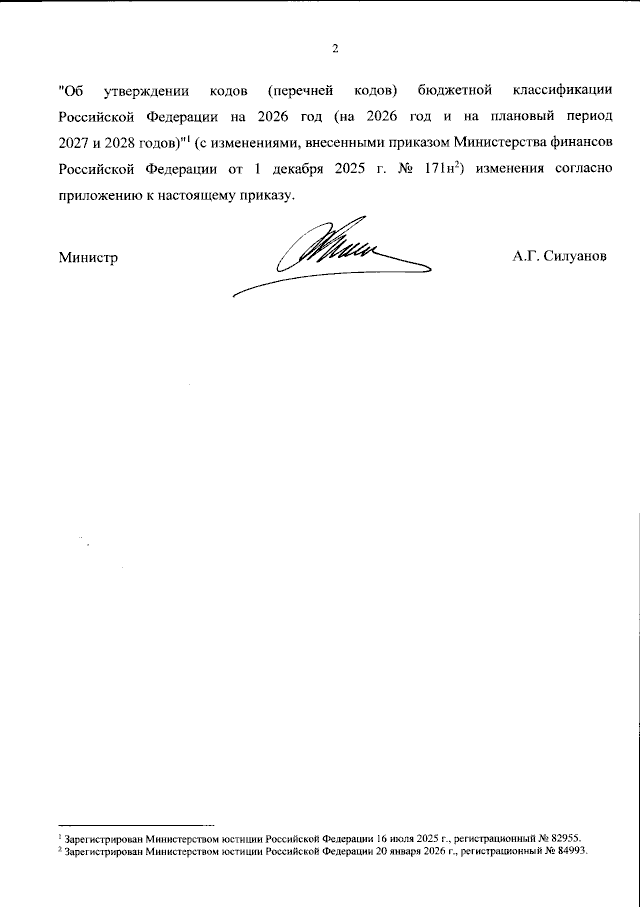 2

"Об утверждении кодов (перечней кодов) бюджетной классификации Российской Федерации на 2026 год (на 2026 год и на плановый период 2027 и 2028 годов)"$^1$ (с изменениями, внесенными приказом Министерства финансов Российской Федерации от 1 декабря 2025 г. № 171н$^2$) изменения согласно приложению к настоящему приказу.

Министр А.Г. Силуанов

$^1$ Зарегистрирован Министерством юстиции Российской Федерации 16 июля 2025 г., регистрационный № 82955.
$^2$ Зарегистрирован Министерством юстиции Российской Федерации 20 января 2026 г., регистрационный № 84993.